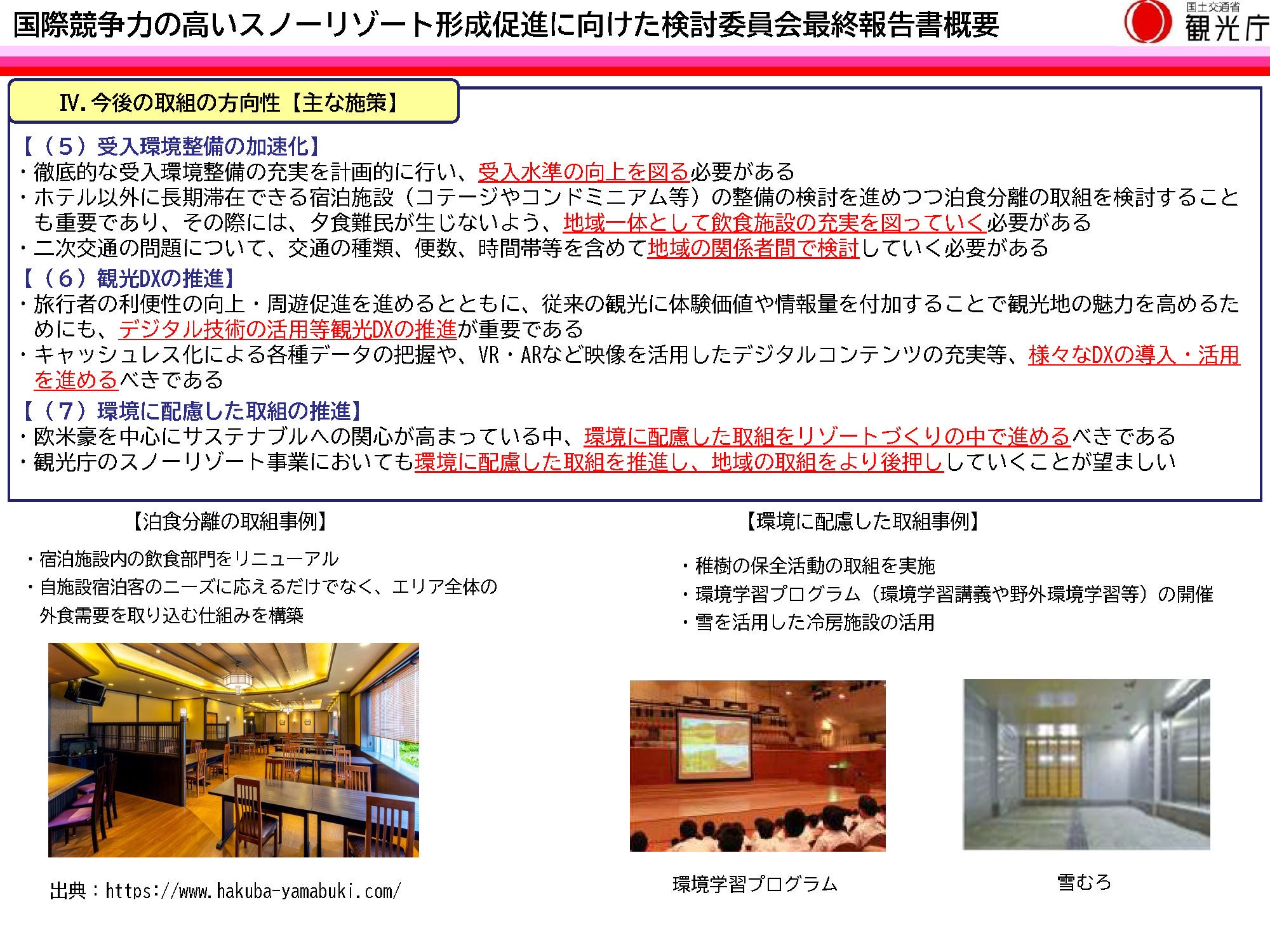 国際競争力の高いスノーリゾート形成促進に向けた検討委員会最終報告書概要

国土交通省
観光庁

Ⅳ. 今後の取組の方向性【主な施策】

【（５）受入環境整備の加速化】
・徹底的な受入環境整備の充実を計画的に行い、受入水準の向上を図る必要がある
・ホテル以外に長期滞在できる宿泊施設（コテージやコンドミニアム等）の整備の検討を進めつつ泊食分離の取組を検討することも重要であり、その際には、夕食難民が生じないよう、地域一体として飲食施設の充実を図っていく必要がある
・二次交通の問題について、交通の種類、便数、時間帯等を含めて地域の関係者間で検討していく必要がある

【（６）観光DXの推進】
・旅行者の利便性の向上・周遊促進を進めるとともに、従来の観光に体験価値や情報量を付加することで観光地の魅力を高めるためにも、デジタル技術の活用等観光DXの推進が重要である
・キャッシュレス化による各種データの把握や、VR・ARなど映像を活用したデジタルコンテンツの充実等、様々なDXの導入・活用を進めるべきである

【（７）環境に配慮した取組の推進】
・欧米豪を中心にサステナブルへの関心が高まっている中、環境に配慮した取組をリゾートづくりの中で進めるべきである
・観光庁のスノーリゾート事業においても環境に配慮した取組を推進し、地域の取組をより後押ししていくことが望ましい

【泊食分離の取組事例】

・宿泊施設内の飲食部門をリニューアル
・自施設宿泊客のニーズに応えるだけでなく、エリア全体の外食需要を取り込む仕組みを構築

出典：https://www.hakuba-yamabuki.com/

【環境に配慮した取組事例】

・稚樹の保全活動の取組を実施
・環境学習プログラム（環境学習講義や野外環境学習等）の開催
・雪を活用した冷房施設の活用

環境学習プログラム

雪むろ